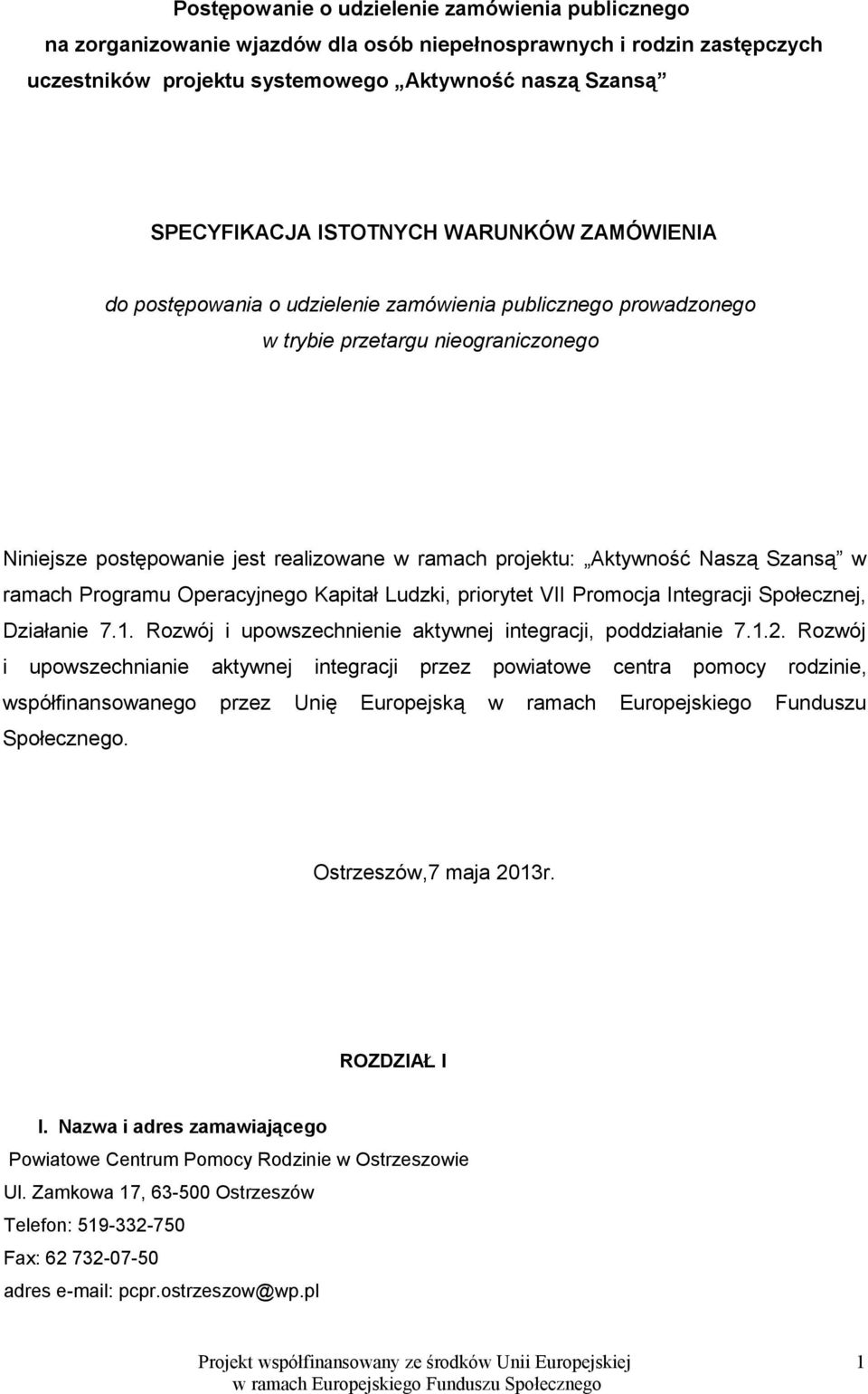 Postępowanie o udzielenie zamówienia publicznego
na zorganizowanie wjazdów dla osób niepełnosprawnych i rodzin zastępczych uczestników projektu systemowego „Aktywność naszą Szansą”

SPECYFIKACJA ISTOTNYCH WARUNKÓW ZAMÓWIENIA

do postępowania o udzielenie zamówienia publicznego prowadzonego w trybie przetargu nieograniczonego

Niniejsze postępowanie jest realizowane w ramach projektu: „Aktywność Naszą Szansą” w ramach Programu Operacyjnego Kapitał Ludzki, priorytet VII Promocja Integracji Społecznej, Działanie 7.1. Rozwój i upowszechnienie aktywnej integracji, poddziałanie 7.1.2. Rozwój i upowszechnianie aktywnej integracji przez powiatowe centra pomocy rodzinie, współfinansowanego przez Unię Europejską w ramach Europejskiego Funduszu Społecznego.

Ostrzeszów,7 maja 2013r.

ROZDZIAŁ I

I. Nazwa i adres zamawiającego

Powiatowe Centrum Pomocy Rodzinie w Ostrzeszowie
Ul. Zamkowa 17, 63-500 Ostrzeszów
Telefon: 519-332-750
Fax: 62 732-07-50
adres e-mail: pcpr.ostrzeszow@wp.pl

Projekt współfinansowany ze środków Unii Europejskiej w ramach Europejskiego Funduszu Społecznego

1